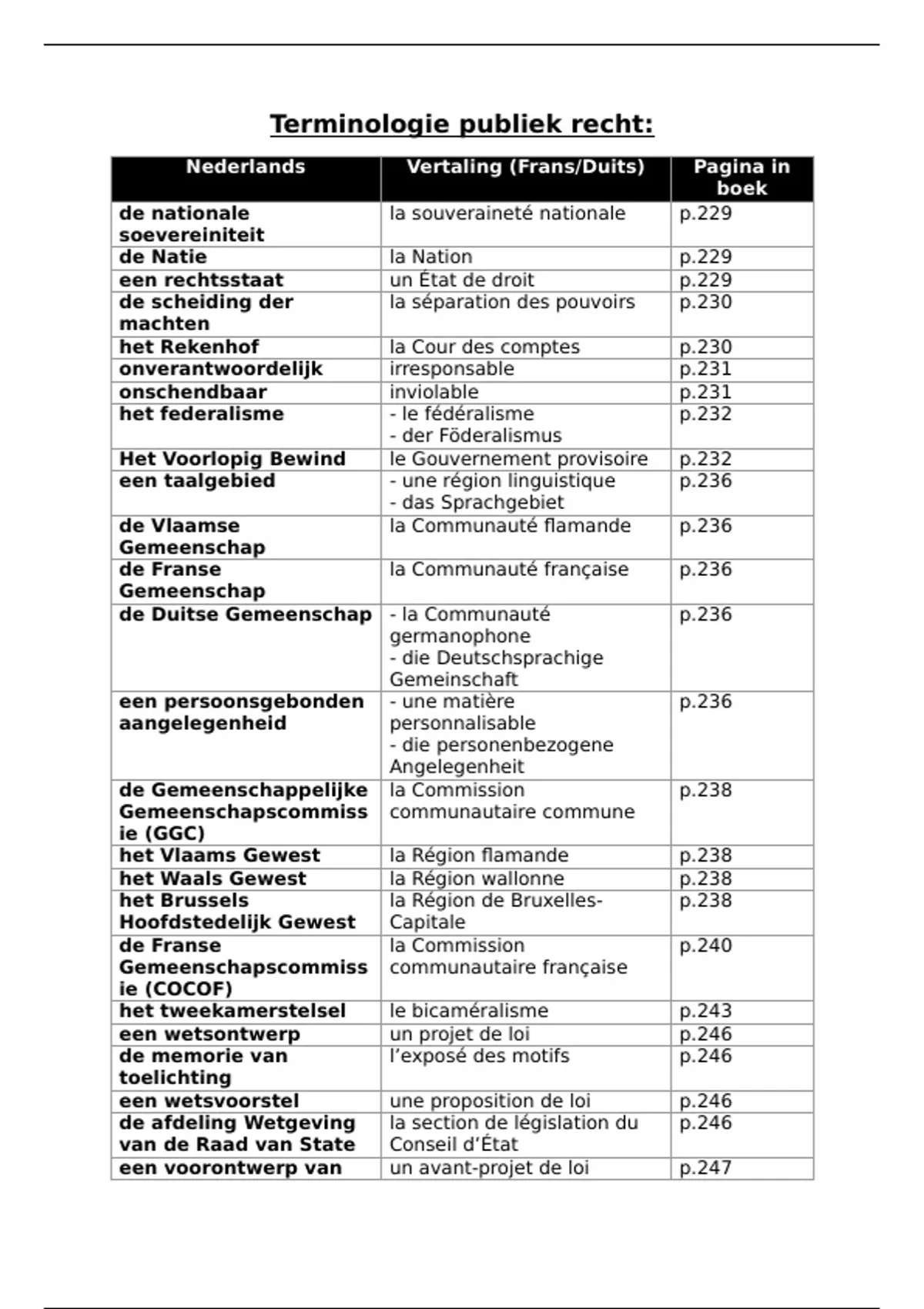 Terminologie publiek recht:

| Nederlands | Vertaling (Frans/Duits) | Pagina in boek |
|---|---|---|
| de nationale soevereiniteit | la souveraineté nationale | p.229 |
| de Natie | la Nation | p.229 |
| een rechtsstaat | un État de droit | p.229 |
| de scheiding der machten | la séparation des pouvoirs | p.230 |
| het Rekenhof | la Cour des comptes | p.230 |
| onverantwoordelijk | irresponsable | p.231 |
| onschendbaar | inviolable | p.231 |
| het federalisme | - le fédéralisme - der Föderalismus | p.232 |
| Het Voorlopig Bewind | le Gouvernement provisoire | p.232 |
| een taalgebied | - une région linguistique - das Sprachgebiet | p.236 |
| de Vlaamse Gemeenschap | la Communauté flamande | p.236 |
| de Franse Gemeenschap | la Communauté française | p.236 |
| de Duitse Gemeenschap | - la Communauté germanophone - die Deutschsprachige Gemeinschaft | p.236 |
| een persoonsgebonden aangelegenheid | - une matière personnalisable - die personenbezogene Angelegenheit | p.236 |
| de Gemeenschappelijke Gemeenschapscommissie (GGC) | la Commission communautaire commune | p.238 |
| het Vlaams Gewest | la Région flamande | p.238 |
| het Waals Gewest | la Région wallonne | p.238 |
| het Brussels Hoofdstedelijk Gewest | la Région de Bruxelles-Capitale | p.238 |
| de Franse Gemeenschapscommissie (COCOF) | la Commission communautaire française | p.240 |
| het tweekamerstelsel | le bicaméralisme | p.243 |
| een wetsontwerp | un projet de loi | p.246 |
| de memorie van toelichting | l'exposé des motifs | p.246 |
| een wetsvoorstel | une proposition de loi | p.246 |
| de afdeling Wetgeving van de Raad van State | la section de législation du Conseil d'État | p.246 |
| een voorontwerp van | un avant-projet de loi | p.247 |